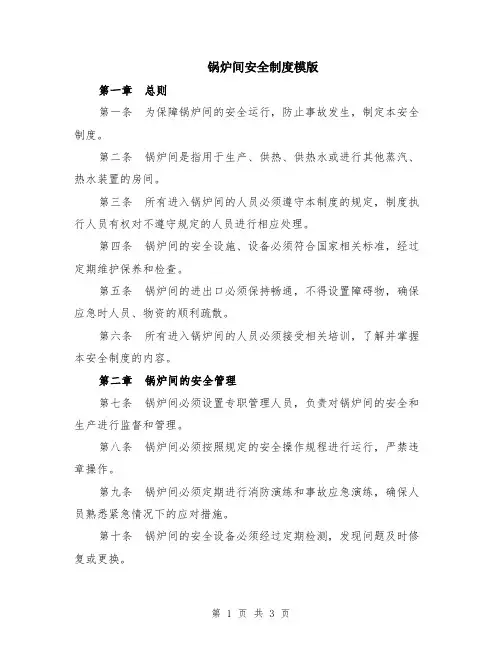 锅炉间安全制度模版

第一章　总则

第一条　为保障锅炉间的安全运行，防止事故发生，制定本安全制度。

第二条　锅炉间是指用于生产、供热、供热水或进行其他蒸汽、热水装置的房间。

第三条　所有进入锅炉间的人员必须遵守本制度的规定，制度执行人员有权对不遵守规定的人员进行相应处理。

第四条　锅炉间的安全设施、设备必须符合国家相关标准，经过定期维护保养和检查。

第五条　锅炉间的进出口必须保持畅通，不得设置障碍物，确保应急时人员、物资的顺利疏散。

第六条　所有进入锅炉间的人员必须接受相关培训，了解并掌握本安全制度的内容。

第二章　锅炉间的安全管理

第七条　锅炉间必须设置专职管理人员，负责对锅炉间的安全和生产进行监督和管理。

第八条　锅炉间必须按照规定的安全操作规程进行运行，严禁违章操作。

第九条　锅炉间必须定期进行消防演练和事故应急演练，确保人员熟悉紧急情况下的应对措施。

第十条　锅炉间的安全设备必须经过定期检测，发现问题及时修复或更换。

第 1 页 共 3 页